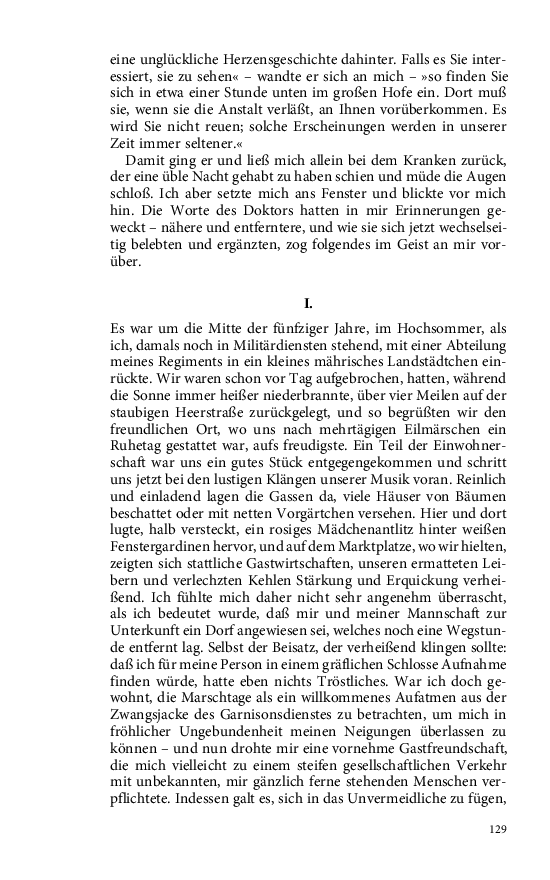 eine unglückliche Herzensgeschichte dahinter. Falls es Sie interessiert, sie zu sehen« – wandte er sich an mich – »so finden Sie sich in etwa einer Stunde unten im großen Hofe ein. Dort muß sie, wenn sie die Anstalt verläßt, an Ihnen vorüberkommen. Es wird Sie nicht reuen; solche Erscheinungen werden in unserer Zeit immer seltener.«

Damit ging er und ließ mich allein bei dem Kranken zurück, der eine üble Nacht gehabt zu haben schien und müde die Augen schloß. Ich aber setzte mich ans Fenster und blickte vor mich hin. Die Worte des Doktors hatten in mir Erinnerungen geweckt – nähere und entferntere, und wie sie sich jetzt wechselseitig belebten und ergänzten, zog folgendes im Geist an mir vorüber.

I.

Es war um die Mitte der fünfziger Jahre, im Hochsommer, als ich, damals noch in Militärdiensten stehend, mit einer Abteilung meines Regiments in ein kleines mährisches Landstädtchen einrückte. Wir waren schon vor Tag aufgebrochen, hatten, während die Sonne immer heißer niederbrannte, über vier Meilen auf der staubigen Heerstraße zurückgelegt, und so begrüßten wir den freundlichen Ort, wo uns nach mehrtägigen Eilmärschen ein Ruhetag gestattet war, aufs freudigste. Ein Teil der Einwohnerschaft war uns ein gutes Stück entgegengekommen und schritt uns jetzt bei den lustigen Klängen unserer Musik voran. Reinlich und einladend lagen die Gassen da, viele Häuser von Bäumen beschattet oder mit netten Vorgärtchen versehen. Hier und dort lugte, halb versteckt, ein rosiges Mädchenantlitz hinter weißen Fenstergardinen hervor, und auf dem Marktplatze, wo wir hielten, zeigten sich stattliche Gastwirtschaften, unseren ermatteten Leibern und verlechzten Kehlen Stärkung und Erquickung verheißend. Ich fühlte mich daher nicht sehr angenehm überrascht, als ich bedeutet wurde, daß mir und meiner Mannschaft zur Unterkunft ein Dorf angewiesen sei, welches noch eine Wegstunde entfernt lag. Selbst der Beisatz, der verheißend klingen sollte: daß ich für meine Person in einem gräflichen Schlosse Aufnahme finden würde, hatte eben nichts Tröstliches. War ich doch gewohnt, die Marschtage als ein willkommenes Aufatmen aus der Zwangsjacke des Garnisonsdienstes zu betrachten, um mich in fröhlicher Ungebundenheit meinen Neigungen überlassen zu können – und nun drohte mir eine vornehme Gastfreundschaft, die mich vielleicht zu einem steifen gesellschaftlichen Verkehr mit unbekannten, mir gänzlich ferne stehenden Menschen verpflichtete. Indessen galt es, sich in das Unvermeidliche zu fügen,

129